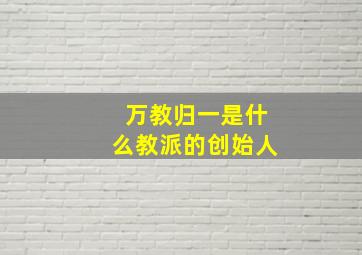 万教归一是什么教派的创始人